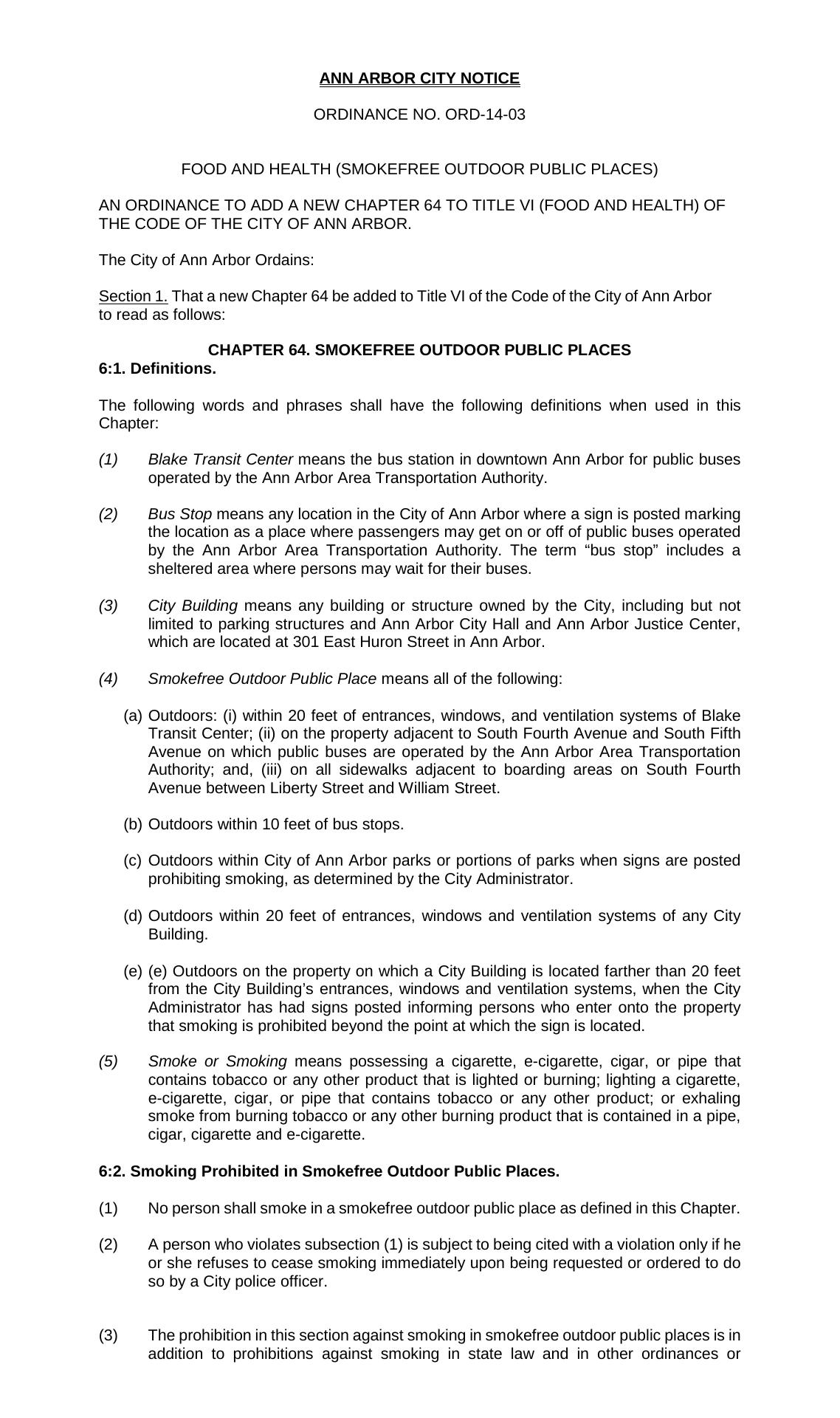 ANN ARBOR CITY NOTICE

ORDINANCE NO. ORD-14-03

FOOD AND HEALTH (SMOKEFREE OUTDOOR PUBLIC PLACES)

AN ORDINANCE TO ADD A NEW CHAPTER 64 TO TITLE VI (FOOD AND HEALTH) OF THE CODE OF THE CITY OF ANN ARBOR.

The City of Ann Arbor Ordains:

Section 1. That a new Chapter 64 be added to Title VI of the Code of the City of Ann Arbor to read as follows:

CHAPTER 64. SMOKEFREE OUTDOOR PUBLIC PLACES
6:1. Definitions.

The following words and phrases shall have the following definitions when used in this Chapter:

(1) Blake Transit Center means the bus station in downtown Ann Arbor for public buses operated by the Ann Arbor Area Transportation Authority.

(2) Bus Stop means any location in the City of Ann Arbor where a sign is posted marking the location as a place where passengers may get on or off of public buses operated by the Ann Arbor Area Transportation Authority. The term “bus stop” includes a sheltered area where persons may wait for their buses.

(3) City Building means any building or structure owned by the City, including but not limited to parking structures and Ann Arbor City Hall and Ann Arbor Justice Center, which are located at 301 East Huron Street in Ann Arbor.

(4) Smokefree Outdoor Public Place means all of the following:

(a) Outdoors: (i) within 20 feet of entrances, windows, and ventilation systems of Blake Transit Center; (ii) on the property adjacent to South Fourth Avenue and South Fifth Avenue on which public buses are operated by the Ann Arbor Area Transportation Authority; and, (iii) on all sidewalks adjacent to boarding areas on South Fourth Avenue between Liberty Street and William Street.

(b) Outdoors within 10 feet of bus stops.

(c) Outdoors within City of Ann Arbor parks or portions of parks when signs are posted prohibiting smoking, as determined by the City Administrator.

(d) Outdoors within 20 feet of entrances, windows and ventilation systems of any City Building.

(e) (e) Outdoors on the property on which a City Building is located farther than 20 feet from the City Building’s entrances, windows and ventilation systems, when the City Administrator has had signs posted informing persons who enter onto the property that smoking is prohibited beyond the point at which the sign is located.

(5) Smoke or Smoking means possessing a cigarette, e-cigarette, cigar, or pipe that contains tobacco or any other product that is lighted or burning; lighting a cigarette, e-cigarette, cigar, or pipe that contains tobacco or any other product; or exhaling smoke from burning tobacco or any other burning product that is contained in a pipe, cigar, cigarette and e-cigarette.

6:2. Smoking Prohibited in Smokefree Outdoor Public Places.

(1) No person shall smoke in a smokefree outdoor public place as defined in this Chapter.

(2) A person who violates subsection (1) is subject to being cited with a violation only if he or she refuses to cease smoking immediately upon being requested or ordered to do so by a City police officer.

(3) The prohibition in this section against smoking in smokefree outdoor public places is in addition to prohibitions against smoking in state law and in other ordinances or